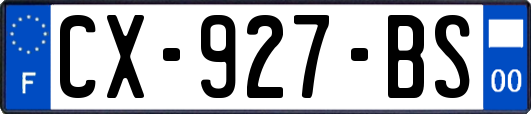 F
CX-927-BS
00